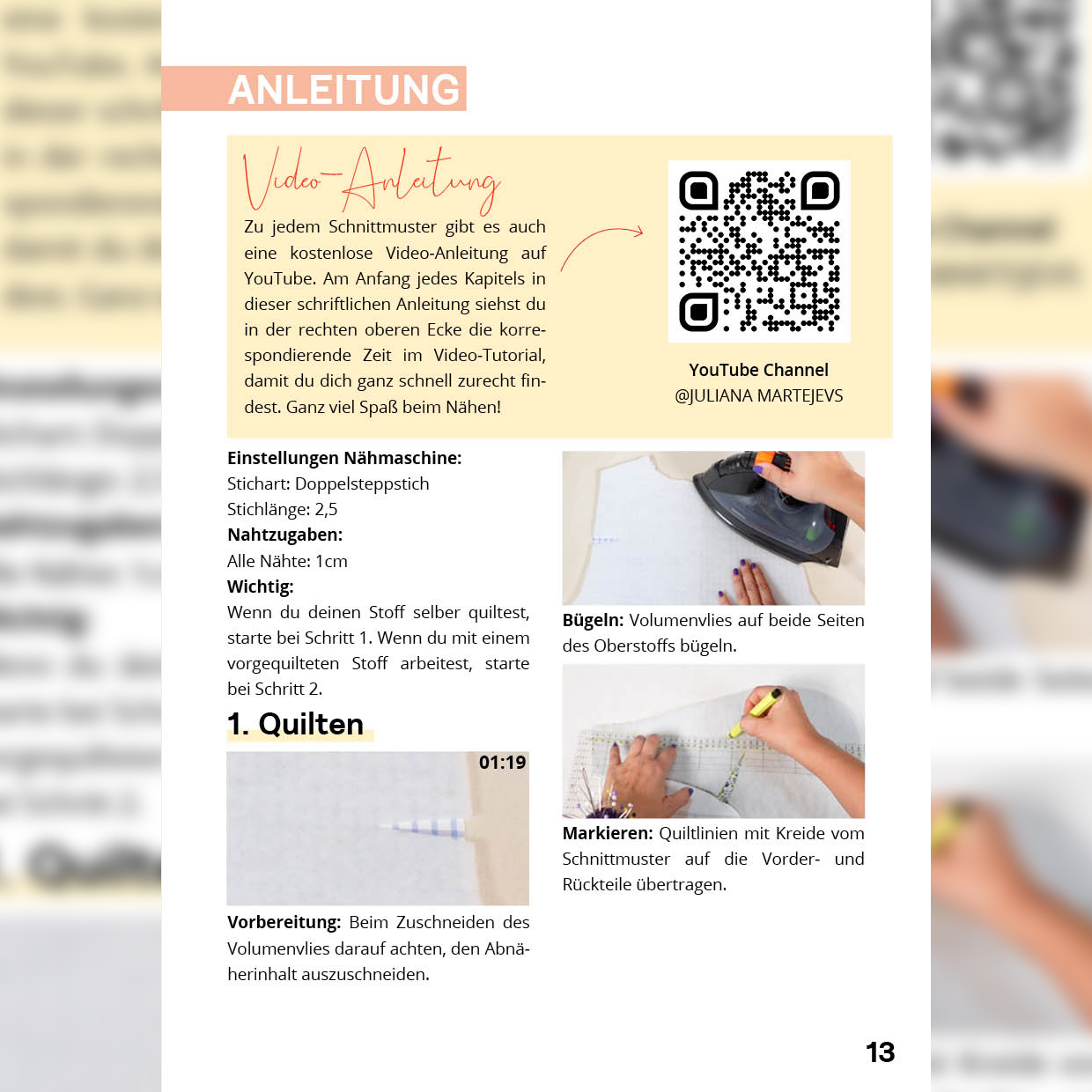 ANLEITUNG

Video-Anleitung

Zu jedem Schnittmuster gibt es auch eine kostenlose Video-Anleitung auf YouTube. Am Anfang jedes Kapitels in dieser schriftlichen Anleitung siehst du in der rechten oberen Ecke die korrespondierende Zeit im Video-Tutorial, damit du dich ganz schnell zurecht findest. Ganz viel Spaß beim Nähen!

YouTube Channel
@JULIANA MARTEJEVS

Einstellungen Nähmaschine:
Stichart: Doppelsteppstich
Stichlänge: 2,5
Nahtzugaben:
Alle Nähte: 1cm
Wichtig:
Wenn du deinen Stoff selber quiltest, starte bei Schritt 1. Wenn du mit einem vorgequilteten Stoff arbeitest, starte bei Schritt 2.

1. Quilten

01:19

Vorbereitung: Beim Zuschneiden des Volumenvlies darauf achten, den Abnäherinhalt auszuschneiden.

Bügeln: Volumenvlies auf beide Seiten des Oberstoffs bügeln.

Markieren: Quiltlinien mit Kreide vom Schnittmuster auf die Vorder- und Rückteile übertragen.

13